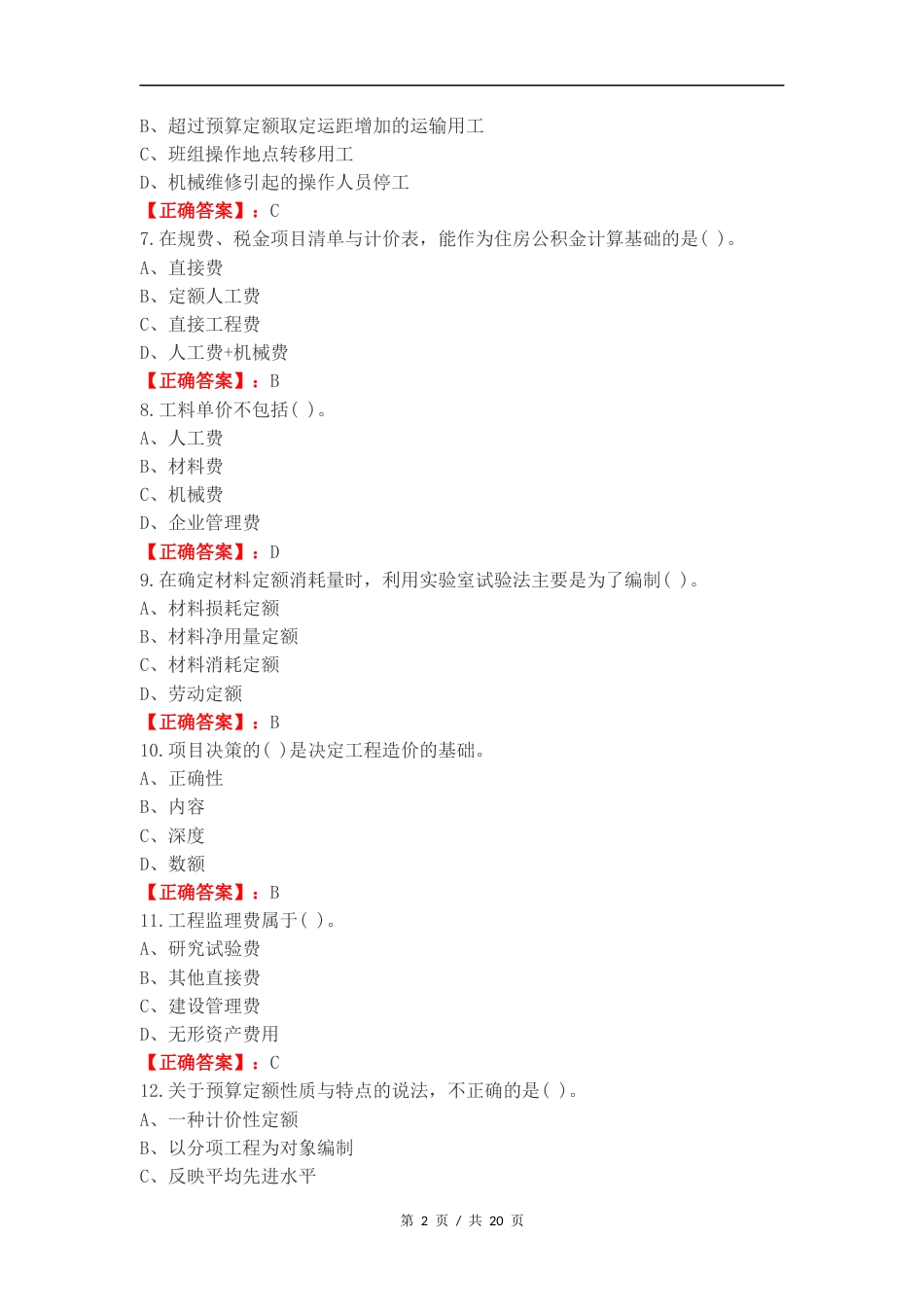 B、超过预算定额取定运距增加的运输用工
C、班组操作地点转移用工
D、机械维修引起的操作人员停工
【正确答案】：C
7.在规费、税金项目清单与计价表，能作为住房公积金计算基础的是( )。
A、直接费
B、定额人工费
C、直接工程费
D、人工费+机械费
【正确答案】：B
8.工料单价不包括( )。
A、人工费
B、材料费
C、机械费
D、企业管理费
【正确答案】：D
9.在确定材料定额消耗量时，利用实验室试验法主要是为了编制( )。
A、材料损耗定额
B、材料净用量定额
C、材料消耗定额
D、劳动定额
【正确答案】：B
10.项目决策的( )是决定工程造价的基础。
A、正确性
B、内容
C、深度
D、数额
【正确答案】：B
11.工程监理费属于( )。
A、研究试验费
B、其他直接费
C、建设管理费
D、无形资产费用
【正确答案】：C
12.关于预算定额性质与特点的说法，不正确的是( )。
A、一种计价性定额
B、以分项工程为对象编制
C、反映平均先进水平

第 2 页 / 共 20 页